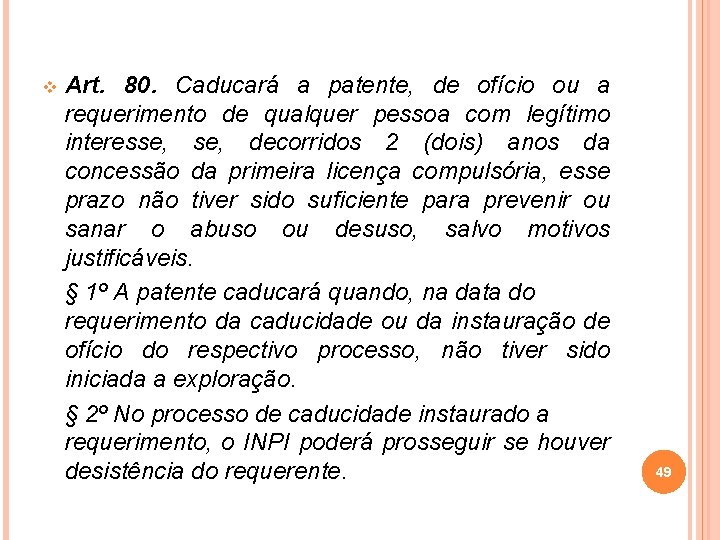 Art. 80. Caducará a patente, de ofício ou a requerimento de qualquer pessoa com legítimo interesse, se, decorridos 2 (dois) anos da concessão da primeira licença compulsória, esse prazo não tiver sido suficiente para prevenir ou sanar o abuso ou desuso, salvo motivos justificáveis.

§ 1º A patente caducará quando, na data do requerimento da caducidade ou da instauração de ofício do respectivo processo, não tiver sido iniciada a exploração.

§ 2º No processo de caducidade instaurado a requerimento, o INPI poderá prosseguir se houver desistência do requerente.

49